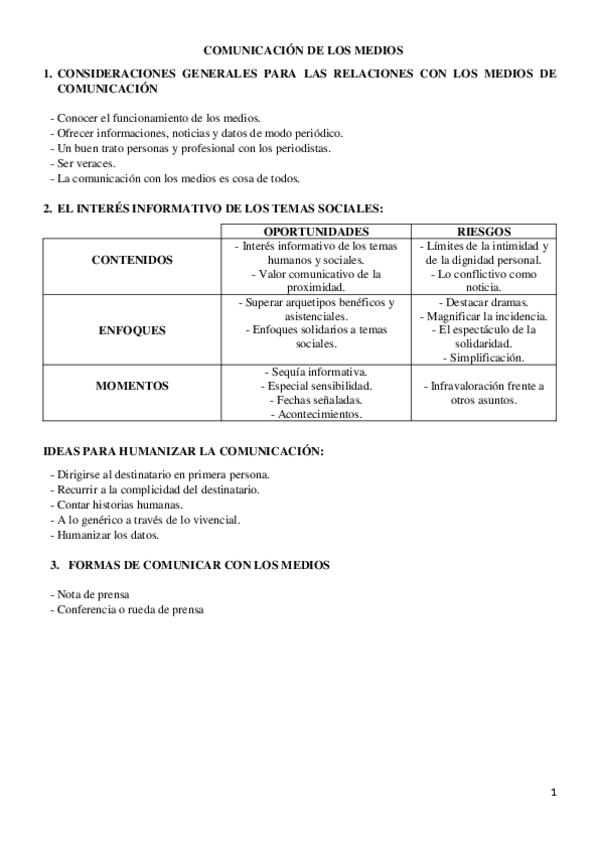 COMUNICACIÓN DE LOS MEDIOS

1. CONSIDERACIONES GENERALES PARA LAS RELACIONES CON LOS MEDIOS DE COMUNICACIÓN

- Conocer el funcionamiento de los medios.
- Ofrecer informaciones, noticias y datos de modo periódico.
- Un buen trato personas y profesional con los periodistas.
- Ser veraces.
- La comunicación con los medios es cosa de todos.

2. EL INTERÉS INFORMATIVO DE LOS TEMAS SOCIALES:

| | OPORTUNIDADES | RIESGOS |
|---|---|---|
| CONTENIDOS | - Interés informativo de los temas humanos y sociales. - Valor comunicativo de la proximidad. | - Límites de la intimidad y de la dignidad personal. - Lo conflictivo como noticia. |
| ENFOQUES | - Superar arquetipos benéficos y asistenciales. - Enfoques solidarios a temas sociales. | - Destacar dramas. - Magnificar la incidencia. - El espectáculo de la solidaridad. - Simplificación. |
| MOMENTOS | - Sequía informativa. - Especial sensibilidad. - Fechas señaladas. - Acontecimientos. | - Infravaloración frente a otros asuntos. |

IDEAS PARA HUMANIZAR LA COMUNICACIÓN:

- Dirigirse al destinatario en primera persona.
- Recurrir a la complicidad del destinatario.
- Contar historias humanas.
- A lo genérico a través de lo vivencial.
- Humanizar los datos.

3. FORMAS DE COMUNICAR CON LOS MEDIOS

- Nota de prensa
- Conferencia o rueda de prensa

1